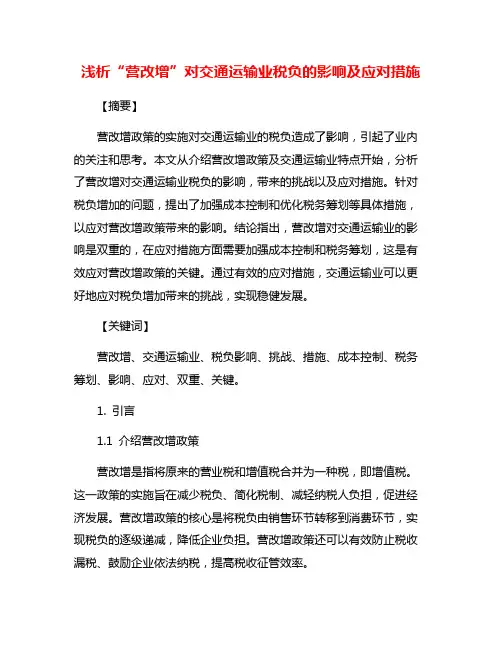 浅析“营改增”对交通运输业税负的影响及应对措施

【摘要】

营改增政策的实施对交通运输业的税负造成了影响，引起了业内的关注和思考。本文从介绍营改增政策及交通运输业特点开始，分析了营改增对交通运输业税负的影响，带来的挑战以及应对措施。针对税负增加的问题，提出了加强成本控制和优化税务筹划等具体措施，以应对营改增政策带来的影响。结论指出，营改增对交通运输业的影响是双重的，在应对措施方面需要加强成本控制和税务筹划，这是有效应对营改增政策的关键。通过有效的应对措施，交通运输业可以更好地应对税负增加带来的挑战，实现稳健发展。

【关键词】

营改增、交通运输业、税负影响、挑战、措施、成本控制、税务筹划、影响、应对、双重、关键。

1. 引言

1.1 介绍营改增政策

营改增是指将原来的营业税和增值税合并为一种税，即增值税。这一政策的实施旨在减少税负、简化税制、减轻纳税人负担，促进经济发展。营改增政策的核心是将税负由销售环节转移到消费环节，实现税负的逐级递减，降低企业负担。营改增政策还可以有效防止税收漏税、鼓励企业依法纳税，提高税收征管效率。